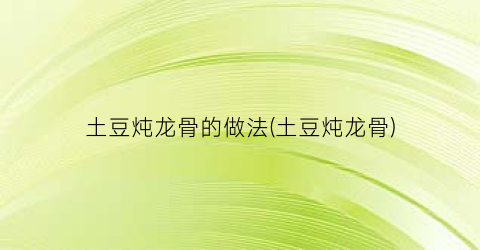 土豆炖龙骨的做法(土豆炖龙骨)